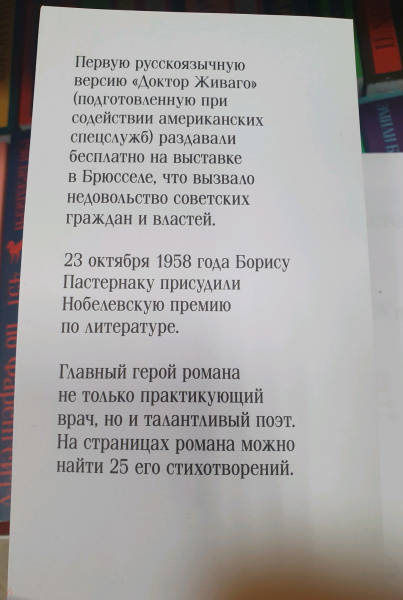 Первую русскоязычную версию «Доктор Живаго» (подготовленную при содействии американских спецслужб) раздавали бесплатно на выставке в Брюсселе, что вызвало недовольство советских граждан и властей.

23 октября 1958 года Борису Пастернаку присудили Нобелевскую премию по литературе.

Главный герой романа не только практикующий врач, но и талантливый поэт. На страницах романа можно найти 25 его стихотворений.